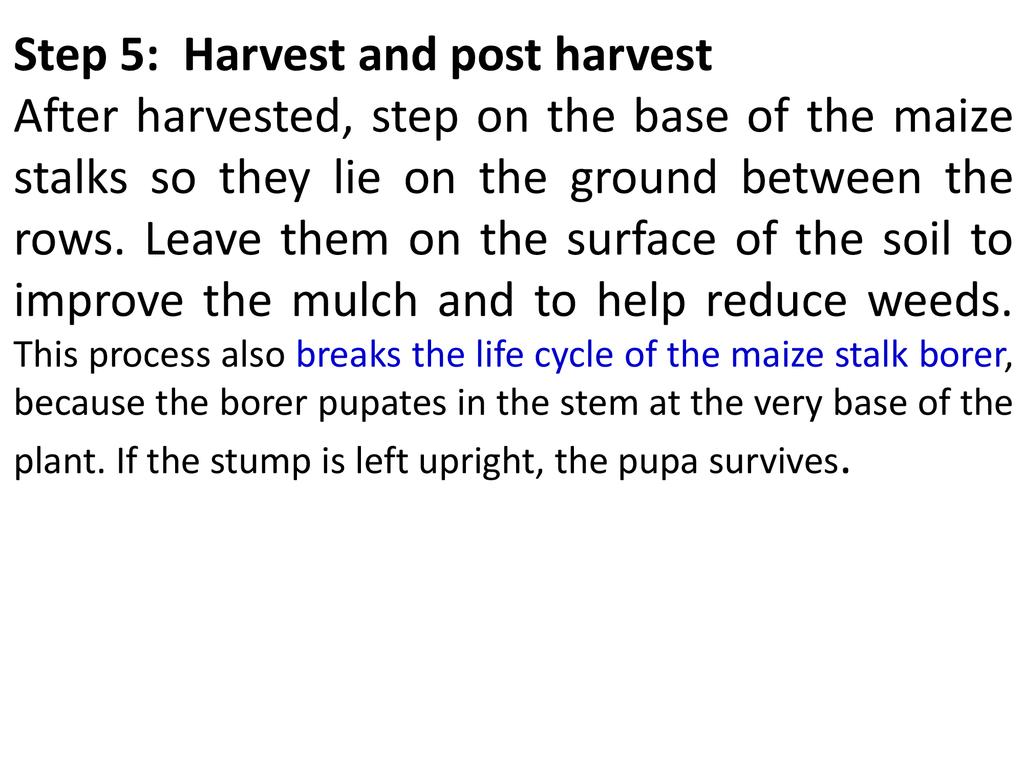 Step 5: Harvest and post harvest

After harvested, step on the base of the maize stalks so they lie on the ground between the rows. Leave them on the surface of the soil to improve the mulch and to help reduce weeds. This process also breaks the life cycle of the maize stalk borer, because the borer pupates in the stem at the very base of the plant. If the stump is left upright, the pupa survives.